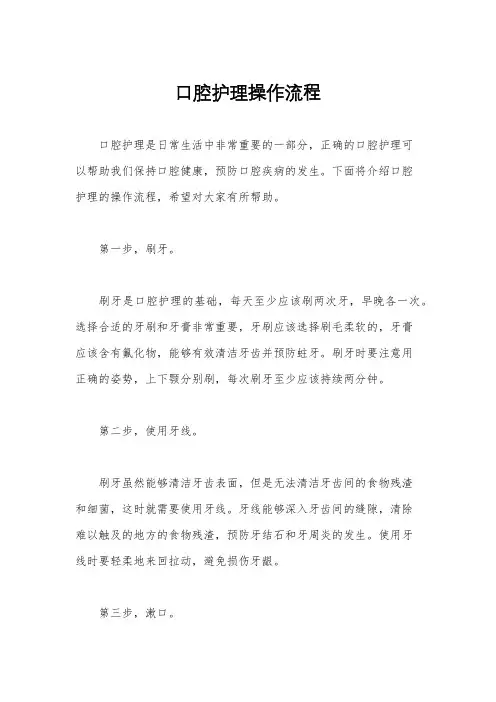 口腔护理操作流程

口腔护理是日常生活中非常重要的一部分，正确的口腔护理可以帮助我们保持口腔健康，预防口腔疾病的发生。下面将介绍口腔护理的操作流程，希望对大家有所帮助。

第一步，刷牙。

刷牙是口腔护理的基础，每天至少应该刷两次牙，早晚各一次。选择合适的牙刷和牙膏非常重要，牙刷应该选择刷毛柔软的，牙膏应该含有氟化物，能够有效清洁牙齿并预防蛀牙。刷牙时要注意用正确的姿势，上下颚分别刷，每次刷牙至少应该持续两分钟。

第二步，使用牙线。

刷牙虽然能够清洁牙齿表面，但是无法清洁牙齿间的食物残渣和细菌，这时就需要使用牙线。牙线能够深入牙齿间的缝隙，清除难以触及的地方的食物残渣，预防牙结石和牙周炎的发生。使用牙线时要轻柔地来回拉动，避免损伤牙龈。

第三步，漱口。